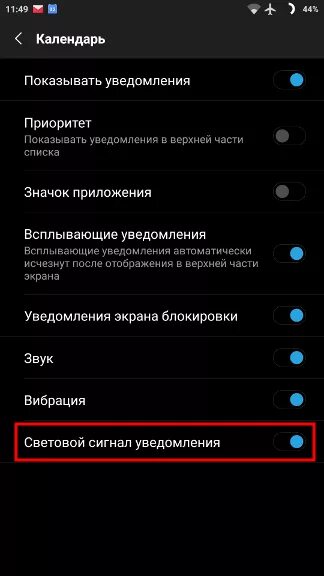 11:49 44%

Календарь

Показывать уведомления

Приоритет
Показывать уведомления в верхней части списка

Значок приложения

Всплывающие уведомления
Всплывающие уведомления автоматически исчезнут после отображения в верхней части экрана

Уведомления экрана блокировки

Звук

Вибрация

Световой сигнал уведомления